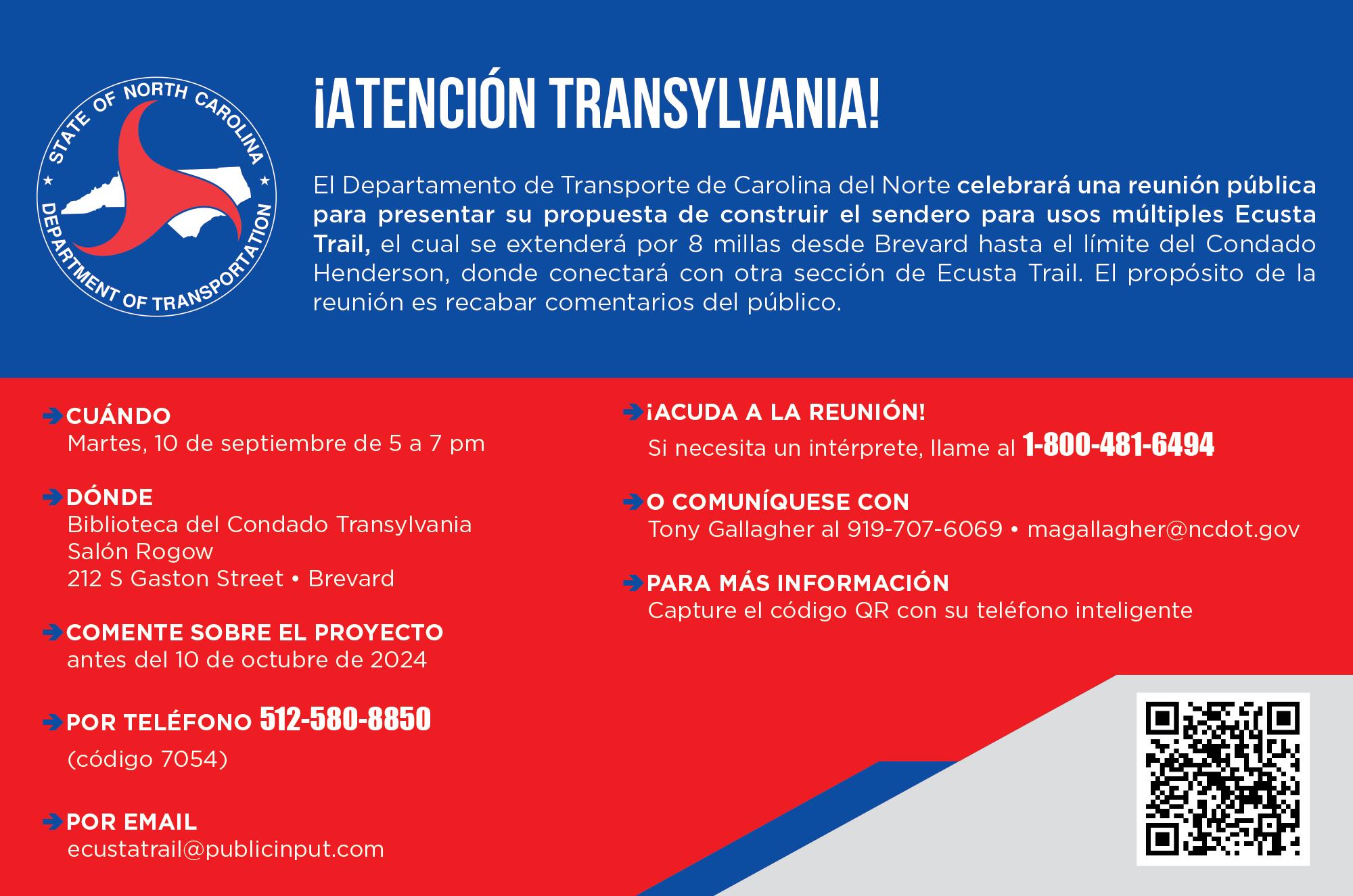 STATE OF NORTH CAROLINA
DEPARTMENT OF TRANSPORTATION

¡ATENCIÓN TRANSYLVANIA!

El Departamento de Transporte de Carolina del Norte celebrará una reunión pública para presentar su propuesta de construir el sendero para usos múltiples Ecusta Trail, el cual se extenderá por 8 millas desde Brevard hasta el límite del Condado Henderson, donde conectará con otra sección de Ecusta Trail. El propósito de la reunión es recabar comentarios del público.

CUÁNDO
Martes, 10 de septiembre de 5 a 7 pm

DÓNDE
Biblioteca del Condado Transylvania
Salón Rogow
212 S Gaston Street • Brevard

COMENTE SOBRE EL PROYECTO
antes del 10 de octubre de 2024

POR TELÉFONO 512-580-8850
(código 7054)

POR EMAIL
ecustatrail@publicinput.com

¡ACUDA A LA REUNIÓN!
Si necesita un intérprete, llame al 1-800-481-6494

O COMUNÍQUESE CON
Tony Gallagher al 919-707-6069 • magallagher@ncdot.gov

PARA MÁS INFORMACIÓN
Capture el código QR con su teléfono inteligente